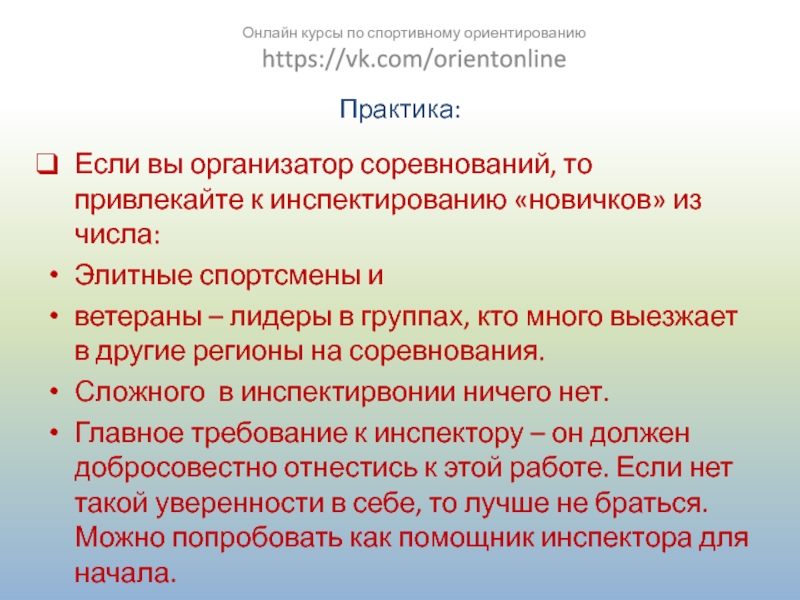 Онлайн курсы по спортивному ориентированию
https://vk.com/orientonline

Практика:

☐ Если вы организатор соревнований, то привлекайте к инспектированию «новичков» из числа:

• Элитные спортсмены и
• ветераны – лидеры в группах, кто много выезжает в другие регионы на соревнования.
• Сложного  в инспектирвонии ничего нет.
• Главное требование к инспектору – он должен добросовестно отнестись к этой работе. Если нет такой уверенности в себе, то лучше не браться. Можно попробовать как помощник инспектора для начала.